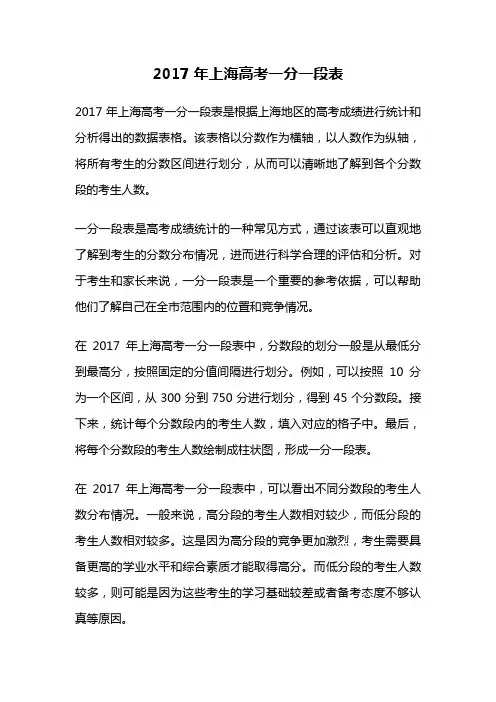 2017 年上海高考一分一段表

2017 年上海高考一分一段表是根据上海地区的高考成绩进行统计和分析得出的数据表格。该表格以分数作为横轴，以人数作为纵轴，将所有考生的分数区间进行划分，从而可以清晰地了解到各个分数段的考生人数。

一分一段表是高考成绩统计的一种常见方式，通过该表可以直观地了解到考生的分数分布情况，进而进行科学合理的评估和分析。对于考生和家长来说，一分一段表是一个重要的参考依据，可以帮助他们了解自己在全市范围内的位置和竞争情况。

在 2017 年上海高考一分一段表中，分数段的划分一般是从最低分到最高分，按照固定的分值间隔进行划分。例如，可以按照 10 分为一个区间，从 300 分到 750 分进行划分，得到 45 个分数段。接下来，统计每个分数段内的考生人数，填入对应的格子中。最后，将每个分数段的考生人数绘制成柱状图，形成一分一段表。

在 2017 年上海高考一分一段表中，可以看出不同分数段的考生人数分布情况。一般来说，高分段的考生人数相对较少，而低分段的考生人数相对较多。这是因为高分段的竞争更加激烈，考生需要具备更高的学业水平和综合素质才能取得高分。而低分段的考生人数较多，则可能是因为这些考生的学习基础较差或者备考态度不够认真等原因。